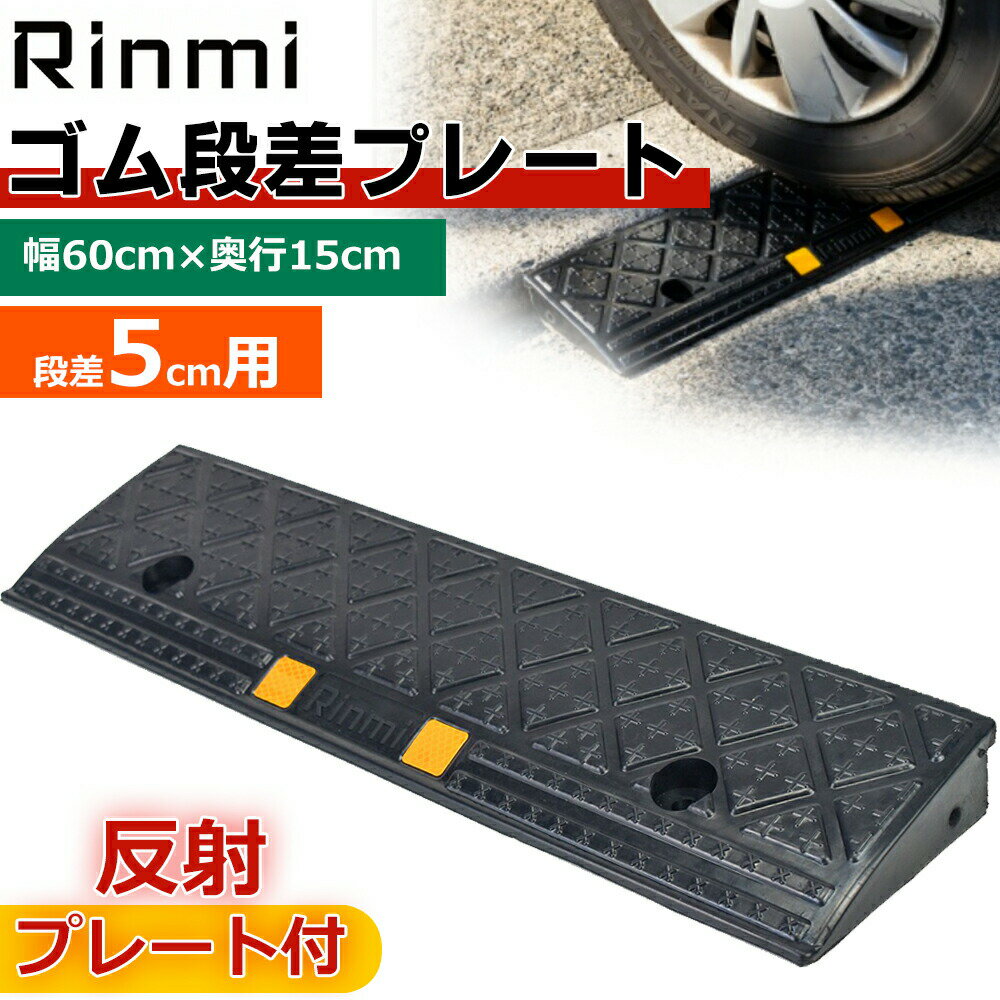 Rinmi
ゴム段差プレート
幅60cm×奥行15cm
段差5cm用
Rinmi
Rinmi
反射
プレート付